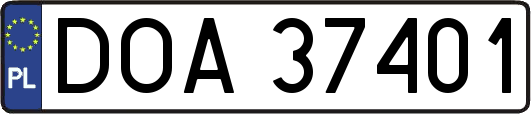 PL

DOA 37401